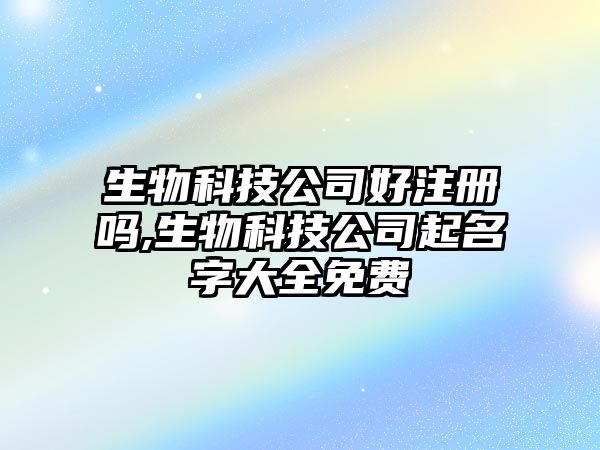 生物科技公司好注册吗,生物科技公司起名字大全免费